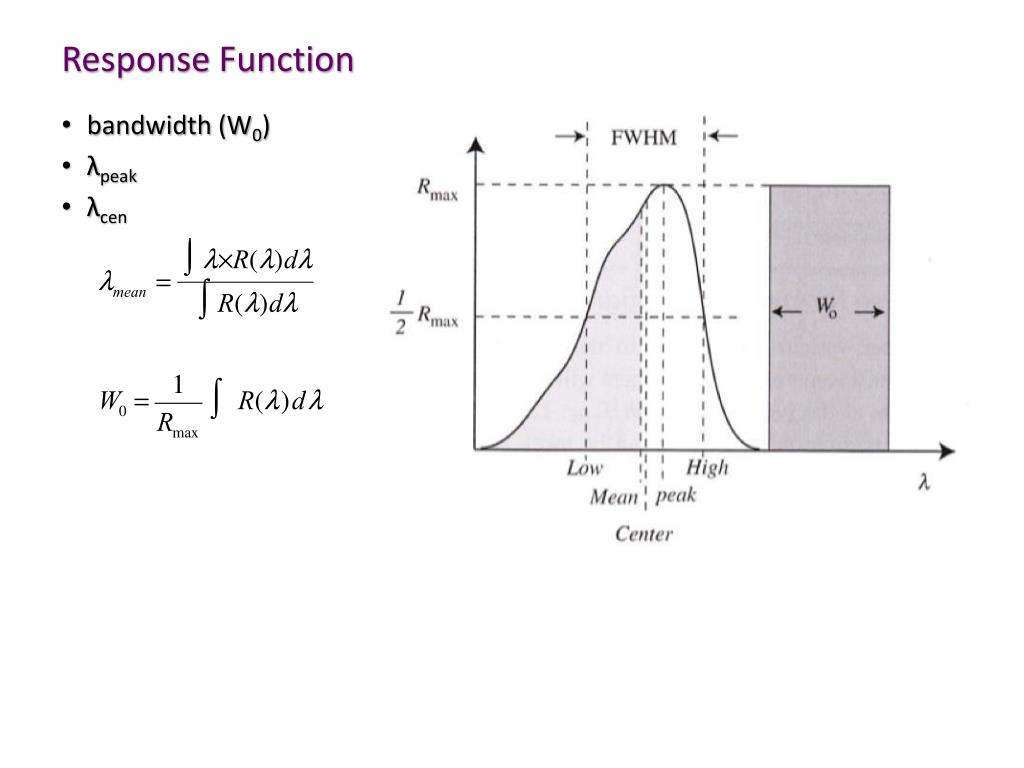 Response Function

• bandwidth ($W_0$)
• $\lambda_{peak}$
• $\lambda_{cen}$

$\lambda_{mean} = \frac{\int \lambda \times R(\lambda) d\lambda}{\int R(\lambda) d\lambda}$

$W_0 = \frac{1}{R_{max}} \int R(\lambda) d\lambda$

FWHM

$R_{max}$

$\frac{1}{2} R_{max}$

$W_o$

Low

High

Mean

peak

Center

$\lambda$